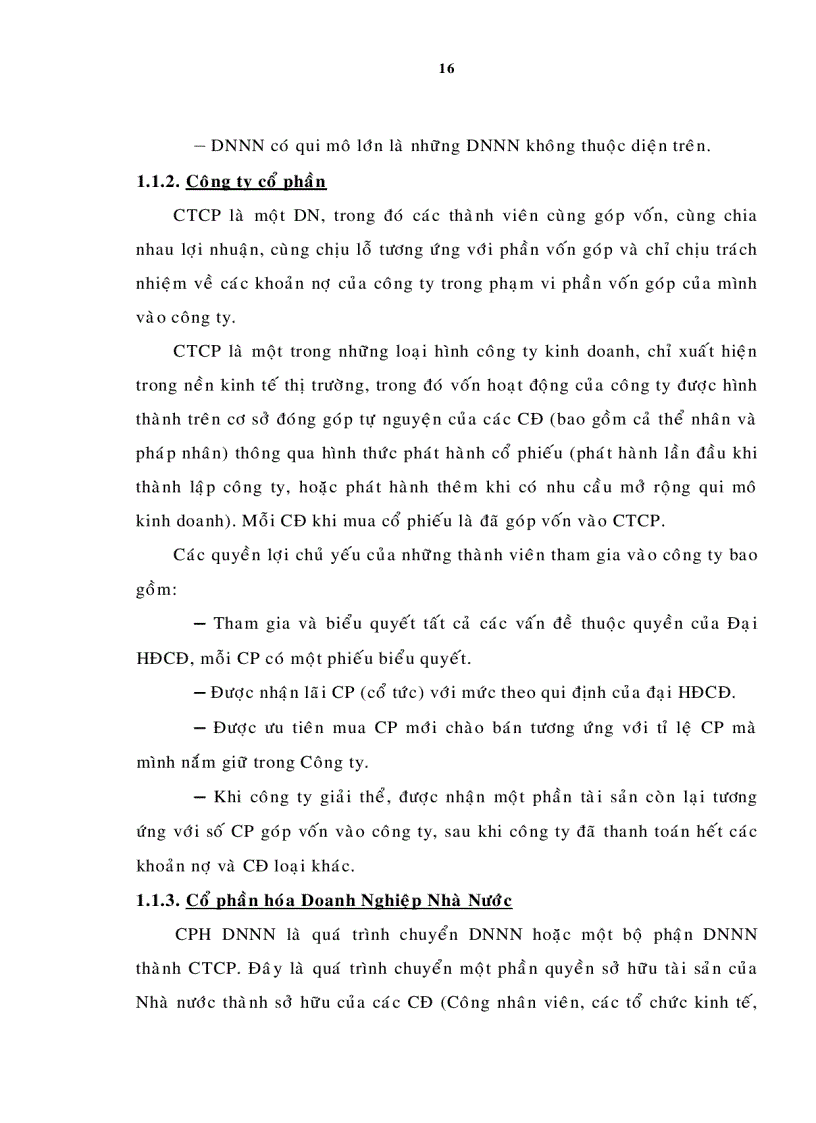 16

– DNNN có qui mô lớn là những DNNN không thuộc diện trên.

1.1.2. Công ty cổ phần

CTCP là một DN, trong đó các thành viên cùng góp vốn, cùng chia nhau lợi nhuận, cùng chịu lỗ tương ứng với phần vốn góp và chỉ chịu trách nhiệm về các khoản nợ của công ty trong phạm vi phần vốn góp của mình vào công ty.

CTCP là một trong những loại hình công ty kinh doanh, chỉ xuất hiện trong nền kinh tế thị trường, trong đó vốn hoạt động của công ty được hình thành trên cơ sở đóng góp tự nguyện của các CĐ (bao gồm cả thể nhân và pháp nhân) thông qua hình thức phát hành cổ phiếu (phát hành lần đầu khi thành lập công ty, hoặc phát hành thêm khi có nhu cầu mở rộng qui mô kinh doanh). Mỗi CĐ khi mua cổ phiếu là đã góp vốn vào CTCP.

Các quyền lợi chủ yếu của những thành viên tham gia vào công ty bao gồm:

– Tham gia và biểu quyết tất cả các vấn đề thuộc quyền của Đại HĐCĐ, mỗi CP có một phiếu biểu quyết.

– Được nhận lãi CP (cổ tức) với mức theo qui định của đại HĐCĐ.

– Được ưu tiên mua CP mới chào bán tương ứng với tỉ lệ CP mà mình nắm giữ trong Công ty.

– Khi công ty giải thể, được nhận một phần tài sản còn lại tương ứng với số CP góp vốn vào công ty, sau khi công ty đã thanh toán hết các khoản nợ và CĐ loại khác.

1.1.3. Cổ phần hóa Doanh Nghiệp Nhà Nước

CPH DNNN là quá trình chuyển DNNN hoặc một bộ phận DNNN thành CTCP. Đây là quá trình chuyển một phần quyền sở hữu tài sản của Nhà nước thành sở hữu của các CĐ (Công nhân viên, các tổ chức kinh tế,